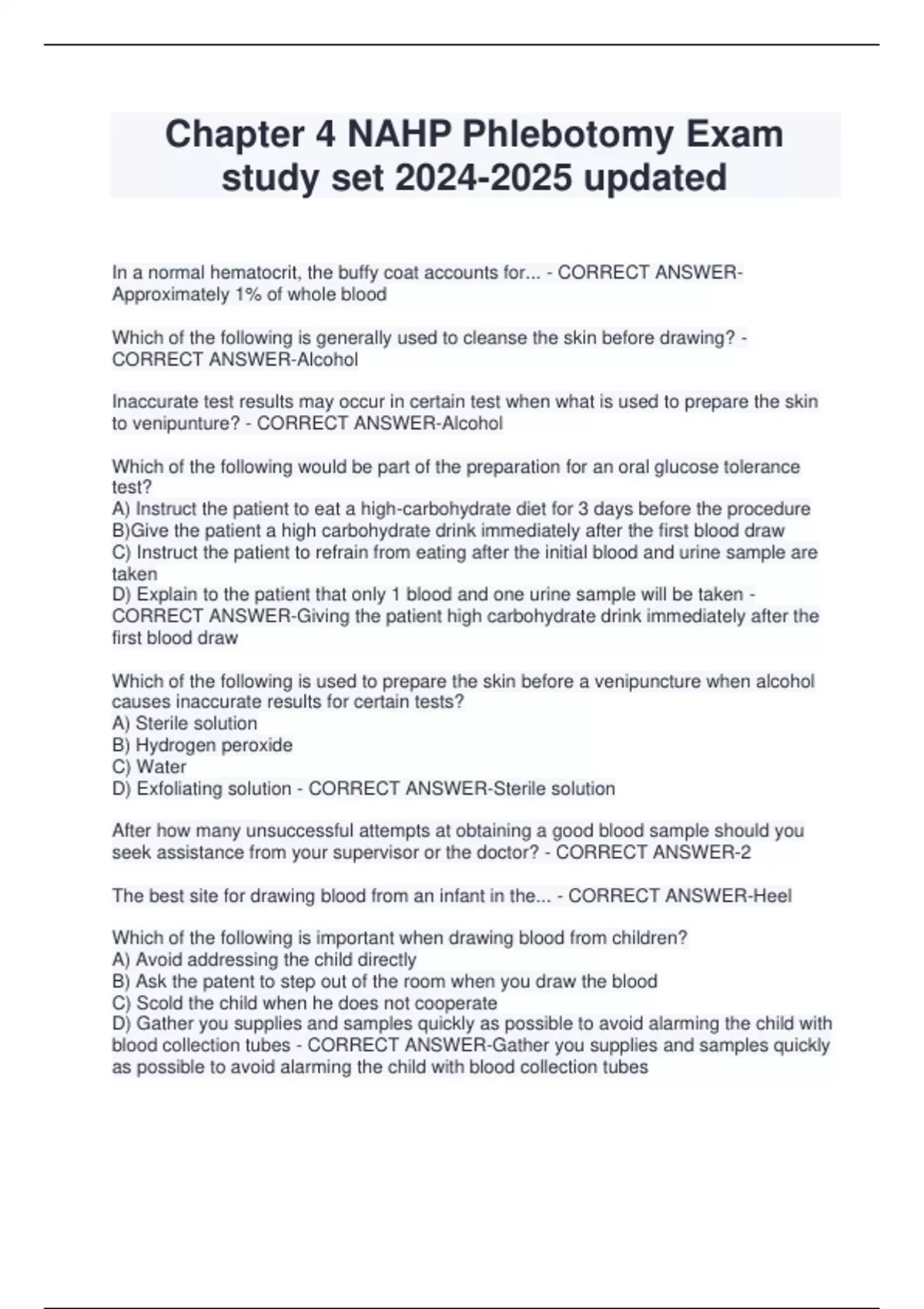 Chapter 4 NAHP Phlebotomy Exam study set 2024-2025 updated

In a normal hematocrit, the buffy coat accounts for... - CORRECT ANSWER-Approximately 1% of whole blood

Which of the following is generally used to cleanse the skin before drawing? - CORRECT ANSWER-Alcohol

Inaccurate test results may occur in certain test when what is used to prepare the skin to venipunture? - CORRECT ANSWER-Alcohol

Which of the following would be part of the preparation for an oral glucose tolerance test?
A) Instruct the patient to eat a high-carbohydrate diet for 3 days before the procedure
B)Give the patient a high carbohydrate drink immediately after the first blood draw
C) Instruct the patient to refrain from eating after the initial blood and urine sample are taken
D) Explain to the patient that only 1 blood and one urine sample will be taken - CORRECT ANSWER-Giving the patient high carbohydrate drink immediately after the first blood draw

Which of the following is used to prepare the skin before a venipuncture when alcohol causes inaccurate results for certain tests?
A) Sterile solution
B) Hydrogen peroxide
C) Water
D) Exfoliating solution - CORRECT ANSWER-Sterile solution

After how many unsuccessful attempts at obtaining a good blood sample should you seek assistance from your supervisor or the doctor? - CORRECT ANSWER-2

The best site for drawing blood from an infant in the... - CORRECT ANSWER-Heel

Which of the following is important when drawing blood from children?
A) Avoid addressing the child directly
B) Ask the patent to step out of the room when you draw the blood
C) Scold the child when he does not cooperate
D) Gather you supplies and samples quickly as possible to avoid alarming the child with blood collection tubes - CORRECT ANSWER-Gather you supplies and samples quickly as possible to avoid alarming the child with blood collection tubes